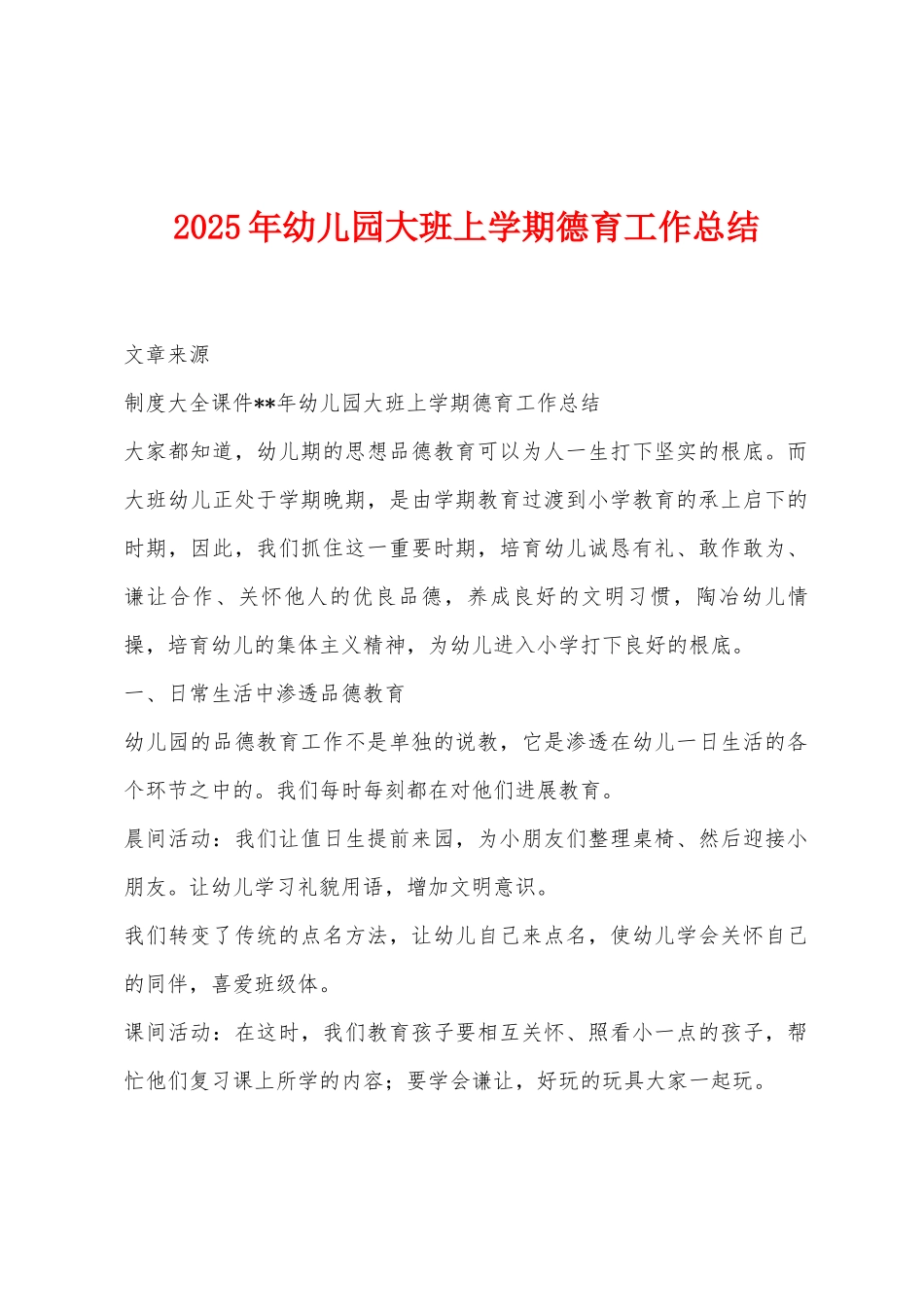 2025年幼儿园大班上学期德育工作总结

文章来源

制度大全课件**年幼儿园大班上学期德育工作总结

大家都知道，幼儿期的思想品德教育可以为人一生打下坚实的根底。而大班幼儿正处于学期晚期，是由学期教育过渡到小学教育的承上启下的时期，因此，我们抓住这一重要时期，培育幼儿诚恳有礼、敢作敢为、谦让合作、关怀他人的优良品德，养成良好的文明习惯，陶冶幼儿情操，培育幼儿的集体主义精神，为幼儿进入小学打下良好的根底。

一、日常生活中渗透品德教育

幼儿园的品德教育工作不是单独的说教，它是渗透在幼儿一日生活的各个环节之中的。我们每时每刻都在对他们进展教育。

晨间活动：我们让值日生提前来园，为小朋友们整理桌椅、然后迎接小朋友。让幼儿学习礼貌用语，增加文明意识。

我们转变了传统的点名方法，让幼儿自己来点名，使幼儿学会关怀自己的同伴，喜爱班级体。

课间活动：在这时，我们教育孩子要相互关怀、照看小一点的孩子，帮忙他们复习课上所学的内容；要学会谦让，好玩的玩具大家一起玩。